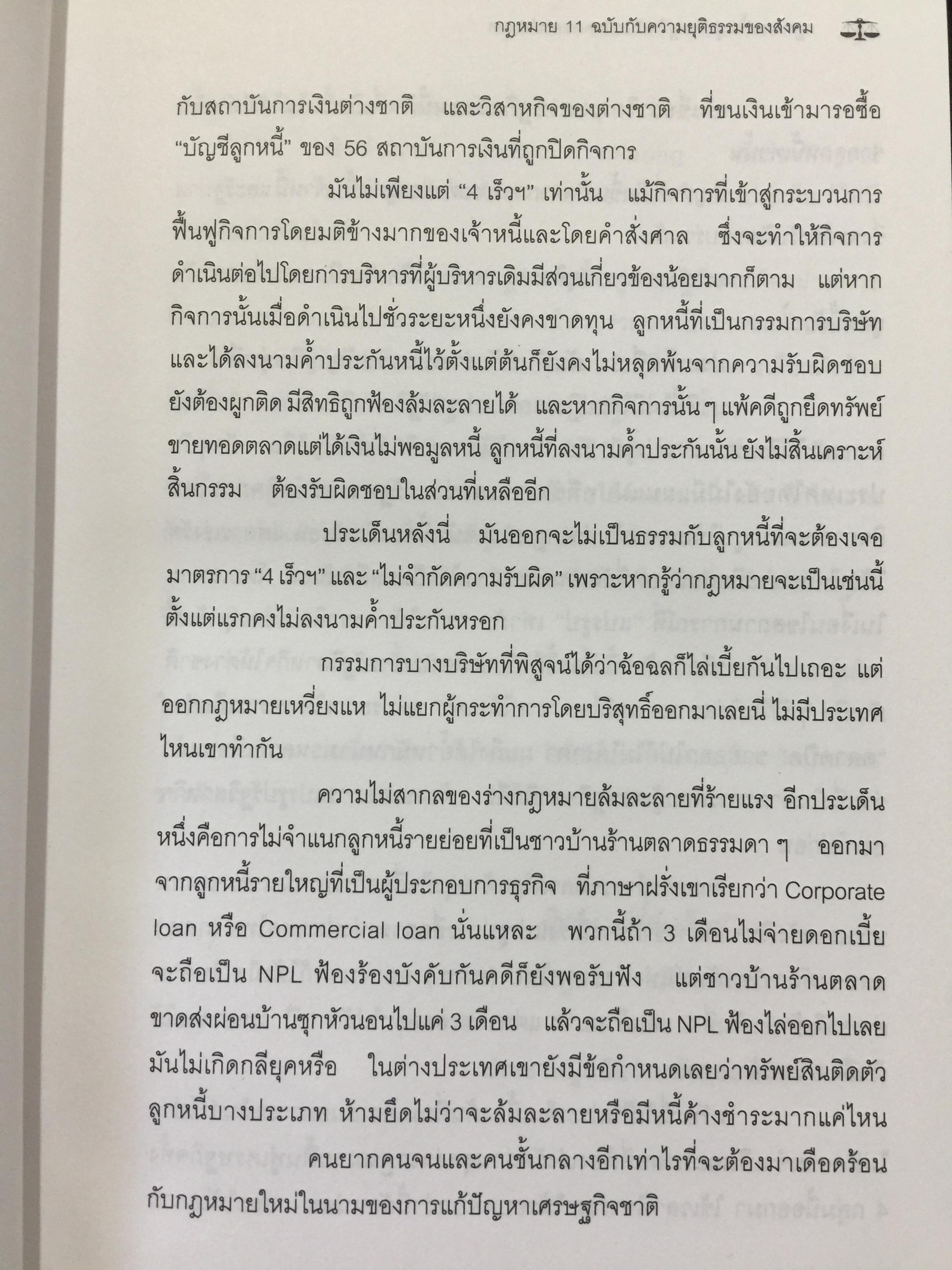 กฎหมาย 11 ฉบับกับความยุติธรรมของสังคม

กับสถาบันการเงินต่างชาติ และวิสาหกิจของต่างชาติ ที่ขนเงินเข้ามารอซื้อ "บัญชีลูกหนี้" ของ 56 สถาบันการเงินที่ถูกปิดกิจการ

มันไม่เพียงแต่ "4 เร็วฯ" เท่านั้น แม้กิจการที่เข้าสู่กระบวนการฟื้นฟูกิจการโดยมติข้างมากของเจ้าหนี้และโดยคำสั่งศาล ซึ่งจะทำให้กิจการดำเนินต่อไปโดยการบริหารที่ผู้บริหารเดิมมีส่วนเกี่ยวข้องน้อยมากก็ตาม แต่หากกิจการนั้นเมื่อดำเนินไปชั่วระยะหนึ่งยังคงขาดทุน ลูกหนี้ที่เป็นกรรมการบริษัทและได้ลงนามค้ำประกันหนี้ไว้ตั้งแต่ต้นก็ยังคงไม่หลุดพ้นจากความรับผิดชอบ ยังต้องผูกติด มีสิทธิถูกฟ้องล้มละลายได้ และหากกิจการนั้น ๆ แพ้คดีถูกยึดทรัพย์ขายทอดตลาดแต่ได้เงินไม่พอมูลหนี้ ลูกหนี้ที่ลงนามค้ำประกันนั้น ยังไม่สิ้นเคราะห์สิ้นกรรม ต้องรับผิดชอบในส่วนที่เหลืออีก

ประเด็นหลังนี่ มันออกจะไม่เป็นธรรมกับลูกหนี้ที่จะต้องเจอมาตรการ "4 เร็วฯ" และ "ไม่จำกัดความรับผิด" เพราะหากรู้ว่ากฎหมายจะเป็นเช่นนี้ตั้งแต่แรกคงไม่ลงนามค้ำประกันหรอก

กรรมการบางบริษัทที่พิสูจน์ได้ว่าฉ้อฉลก็ไล่เบี้ยกันไปเถอะ แต่ออกกฎหมายเหวี่ยงแห ไม่แยกผู้กระทำการโดยบริสุทธิ์ออกมาเลยนี่ ไม่มีประเทศไหนเขาทำกัน

ความไม่สากลของร่างกฎหมายล้มละลายที่ร้ายแรง อีกประเด็นหนึ่งคือการไม่จำแนกลูกหนี้รายย่อยที่เป็นชาวบ้านร้านตลาดธรรมดา ๆ ออกมาจากลูกหนี้รายใหญ่ที่เป็นผู้ประกอบการธุรกิจ ที่ภาษาฝรั่งเขาเรียกว่า Corporate loan หรือ Commercial loan นั่นแหละ พวกนี้ถ้า 3 เดือนไม่จ่ายดอกเบี้ยจะถือเป็น NPL ฟ้องร้องบังคับกันคดีก็ยังพอรับฟัง แต่ชาวบ้านร้านตลาดขาดส่งผ่อนบ้านซุกหัวนอนไปแค่ 3 เดือน แล้วจะถือเป็น NPL ฟ้องไล่ออกไปเลย มันไม่เกิดกลียุคหรือ ในต่างประเทศเขายังมีข้อกำหนดเลยว่าทรัพย์สินติดตัวลูกหนี้บางประเภท ห้ามยึดไม่ว่าจะล้มละลายหรือมีหนี้ค้างชำระมากแค่ไหน

คนยากคนจนและคนชั้นกลางอีกเท่าไรที่จะต้องมาเดือดร้อนกับกฎหมายใหม่ในนามของการแก้ปัญหาเศรษฐกิจชาติ